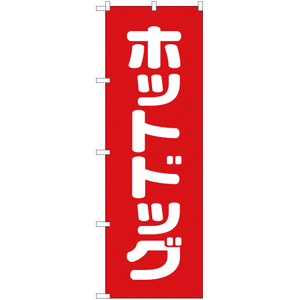 ホットドッグ